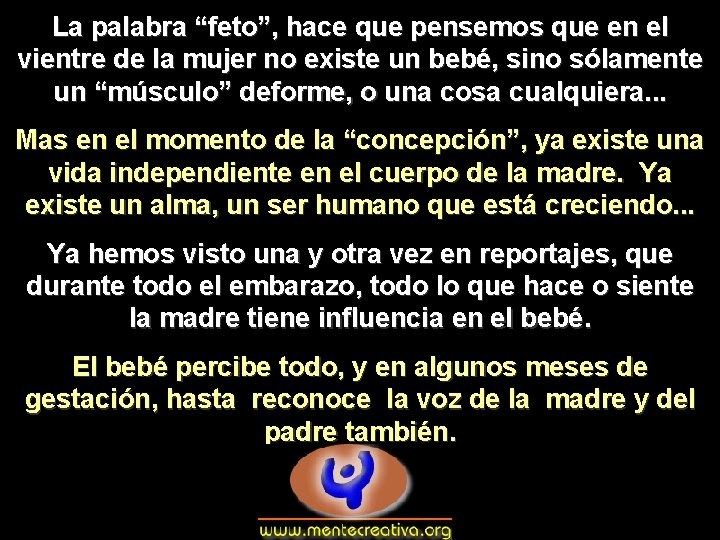 La palabra “feto”, hace que pensemos que en el vientre de la mujer no existe un bebé, sino sólamente un “músculo” deforme, o una cosa cualquiera...

Mas en el momento de la “concepción”, ya existe una vida independiente en el cuerpo de la madre. Ya existe un alma, un ser humano que está creciendo...

Ya hemos visto una y otra vez en reportajes, que durante todo el embarazo, todo lo que hace o siente la madre tiene influencia en el bebé.

El bebé percibe todo, y en algunos meses de gestación, hasta reconoce la voz de la madre y del padre también.

www.mentecreativa.org